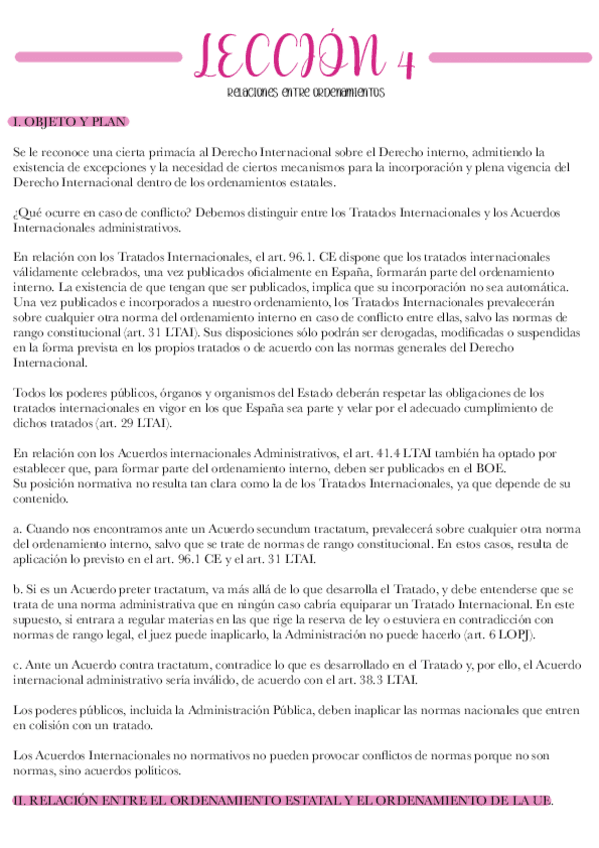 LECCIÓN 4

Relaciones entre ordenamientos

I. OBJETO Y PLAN

Se le reconoce una cierta primacía al Derecho Internacional sobre el Derecho interno, admitiendo la existencia de excepciones y la necesidad de ciertos mecanismos para la incorporación y plena vigencia del Derecho Internacional dentro de los ordenamientos estatales.

¿Qué ocurre en caso de conflicto? Debemos distinguir entre los Tratados Internacionales y los Acuerdos Internacionales administrativos.

En relación con los Tratados Internacionales, el art. 96.1. CE dispone que los tratados internacionales válidamente celebrados, una vez publicados oficialmente en España, formarán parte del ordenamiento interno. La existencia de que tengan que ser publicados, implica que su incorporación no sea automática. Una vez publicados e incorporados a nuestro ordenamiento, los Tratados Internacionales prevalecerán sobre cualquier otra norma del ordenamiento interno en caso de conflicto entre ellas, salvo las normas de rango constitucional (art. 31 LTAI). Sus disposiciones sólo podrán ser derogadas, modificadas o suspendidas en la forma prevista en los propios tratados o de acuerdo con las normas generales del Derecho Internacional.

Todos los poderes públicos, órganos y organismos del Estado deberán respetar las obligaciones de los tratados internacionales en vigor en los que España sea parte y velar por el adecuado cumplimiento de dichos tratados (art. 29 LTAI).

En relación con los Acuerdos internacionales Administrativos, el art. 41.4 LTAI también ha optado por establecer que, para formar parte del ordenamiento interno, deben ser publicados en el BOE.
Su posición normativa no resulta tan clara como la de los Tratados Internacionales, ya que depende de su contenido.

a. Cuando nos encontramos ante un Acuerdo secundum tractatum, prevalecerá sobre cualquier otra norma del ordenamiento interno, salvo que se trate de normas de rango constitucional. En estos casos, resulta de aplicación lo previsto en el art. 96.1 CE y el art. 31 LTAI.

b. Si es un Acuerdo preter tractatum, va más allá de lo que desarrolla el Tratado, y debe entenderse que se trata de una norma administrativa que en ningún caso cabría equiparar un Tratado Internacional. En este supuesto, si entrara a regular materias en las que rige la reserva de ley o estuviera en contradicción con normas de rango legal, el juez puede inaplicarlo, la Administración no puede hacerlo (art. 6 LOPJ).

c. Ante un Acuerdo contra tractatum, contradice lo que es desarrollado en el Tratado y, por ello, el Acuerdo internacional administrativo sería inválido, de acuerdo con el art. 38.3 LTAI.

Los poderes públicos, incluida la Administración Pública, deben inaplicar las normas nacionales que entren en colisión con un tratado.

Los Acuerdos Internacionales no normativos no pueden provocar conflictos de normas porque no son normas, sino acuerdos políticos.

II. RELACIÓN ENTRE EL ORDENAMIENTO ESTATAL Y EL ORDENAMIENTO DE LA UE.